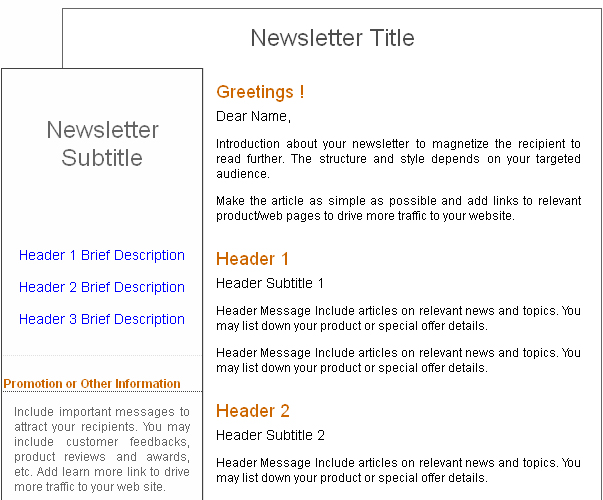 Newsletter Title

Newsletter Subtitle

Header 1 Brief Description

Header 2 Brief Description

Header 3 Brief Description

Promotion or Other Information

Include important messages to attract your recipients. You may include customer feedbacks, product reviews and awards, etc. Add learn more link to drive more traffic to your web site.

Greetings !

Dear Name,

Introduction about your newsletter to magnetize the recipient to read further. The structure and style depends on your targeted audience.

Make the article as simple as possible and add links to relevant product/web pages to drive more traffic to your website.

Header 1

Header Subtitle 1

Header Message Include articles on relevant news and topics. You may list down your product or special offer details.

Header Message Include articles on relevant news and topics. You may list down your product or special offer details.

Header 2

Header Subtitle 2

Header Message Include articles on relevant news and topics. You may list down your product or special offer details.